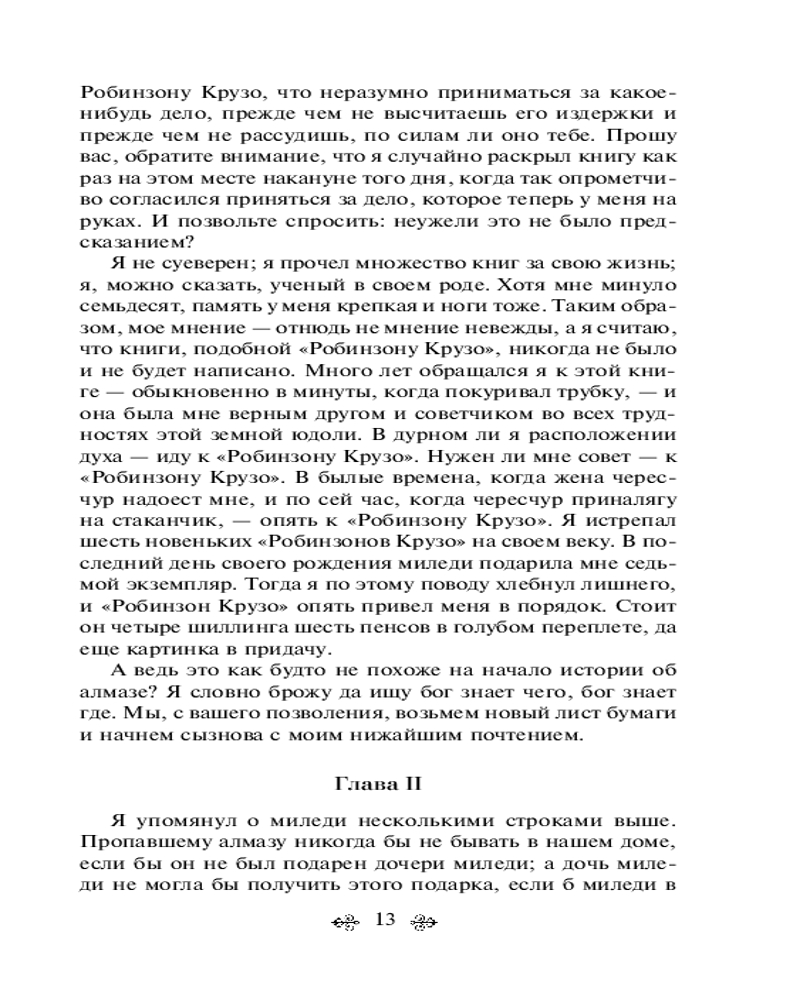 Робинзону Крузо, что неразумно приниматься за какое-нибудь дело, прежде чем не высчитаешь его издержки и прежде чем не рассудишь, по силам ли оно тебе. Прошу вас, обратите внимание, что я случайно раскрыл книгу как раз на этом месте накануне того дня, когда так опрометчиво согласился приняться за дело, которое теперь у меня на руках. И позвольте спросить: неужели это не было предсказанием?

Я не суеверен; я прочел множество книг за свою жизнь; я, можно сказать, ученый в своем роде. Хотя мне минуло семьдесят, память у меня крепкая и ноги тоже. Таким образом, мое мнение — отнюдь не мнение невежды, а я считаю, что книги, подобной «Робинзону Крузо», никогда не было и не будет написано. Много лет обращался я к этой книге — обыкновенно в минуты, когда покуривал трубку, — и она была мне верным другом и советчиком во всех трудностях этой земной юдоли. В дурном ли я расположении духа — иду к «Робинзону Крузо». Нужен ли мне совет — к «Робинзону Крузо». В былые времена, когда жена чересчур надоест мне, и по сей час, когда чересчур приналягу на стаканчик, — опять к «Робинзону Крузо». Я истрепал шесть новеньких «Робинзонов Крузо» на своем веку. В последний день своего рождения миледи подарила мне седьмой экземпляр. Тогда я по этому поводу хлебнул лишнего, и «Робинзон Крузо» опять привел меня в порядок. Стоит он четыре шиллинга шесть пенсов в голубом переплете, да еще картинка в придачу.

А ведь это как будто не похоже на начало истории об алмазе? Я словно брожу да ищу бог знает чего, бог знает где. Мы, с вашего позволения, возьмем новый лист бумаги и начнем сызнова с моим нижайшим почтением.

Глава II

Я упомянул о миледи несколькими строками выше. Пропавшему алмазу никогда бы не бывать в нашем доме, если бы он не был подарен дочери миледи; а дочь миледи не могла бы получить этого подарка, если б миледи в

13